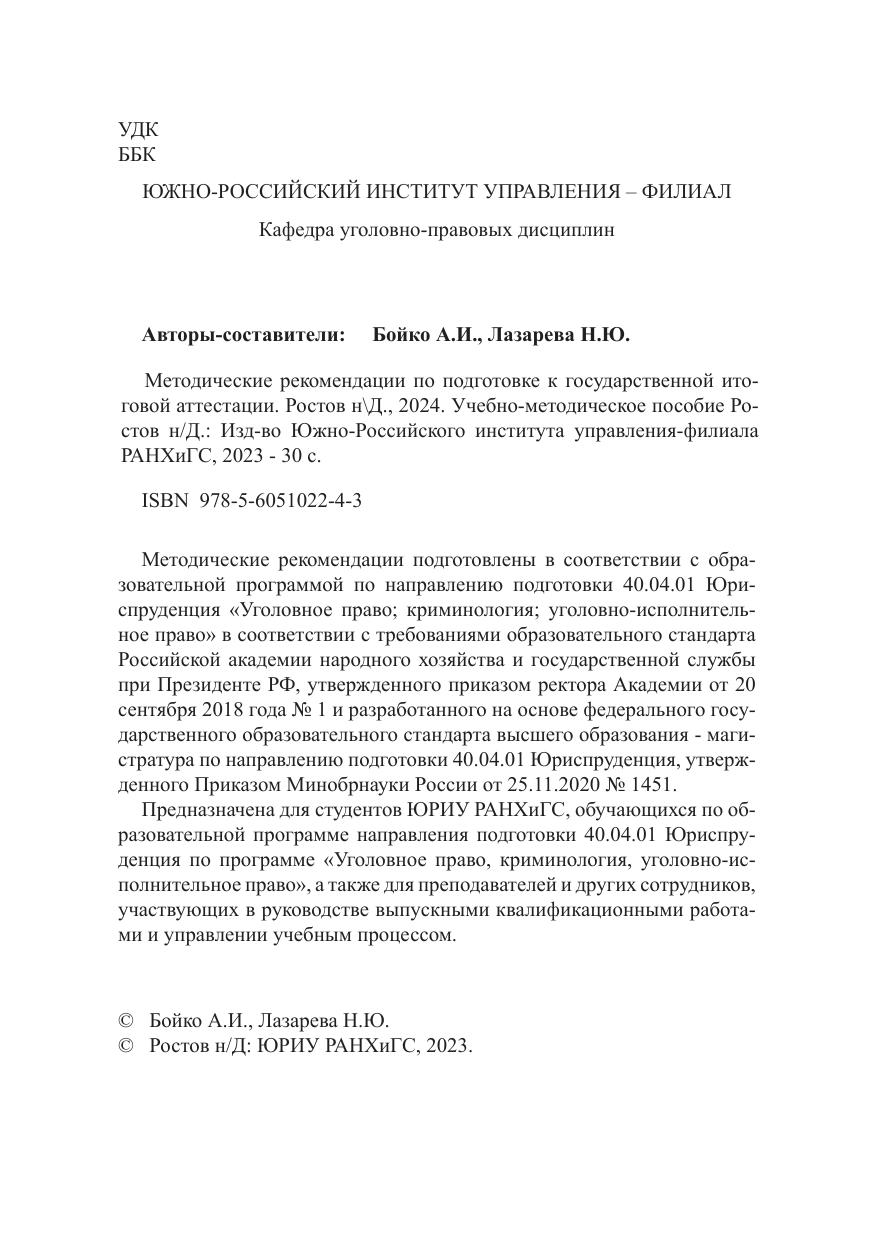 УДК
ББК

ЮЖНО-РОССИЙСКИЙ ИНСТИТУТ УПРАВЛЕНИЯ – ФИЛИАЛ

Кафедра уголовно-правовых дисциплин

Авторы-составители: Бойко А.И., Лазарева Н.Ю.

Методические рекомендации по подготовке к государственной итоговой аттестации. Ростов н\Д., 2024. Учебно-методическое пособие Ростов н/Д.: Изд-во Южно-Российского института управления-филиала РАНХиГС, 2023 - 30 с.

ISBN 978-5-6051022-4-3

Методические рекомендации подготовлены в соответствии с образовательной программой по направлению подготовки 40.04.01 Юриспруденция «Уголовное право; криминология; уголовно-исполнительное право» в соответствии с требованиями образовательного стандарта Российской академии народного хозяйства и государственной службы при Президенте РФ, утвержденного приказом ректора Академии от 20 сентября 2018 года № 1 и разработанного на основе федерального государственного образовательного стандарта высшего образования - магистратура по направлению подготовки 40.04.01 Юриспруденция, утвержденного Приказом Минобрнауки России от 25.11.2020 № 1451.

Предназначена для студентов ЮРИУ РАНХиГС, обучающихся по образовательной программе направления подготовки 40.04.01 Юриспруденция по программе «Уголовное право, криминология, уголовно-исполнительное право», а также для преподавателей и других сотрудников, участвующих в руководстве выпускными квалификационными работами и управлении учебным процессом.

© Бойко А.И., Лазарева Н.Ю.
© Ростов н/Д: ЮРИУ РАНХиГС, 2023.